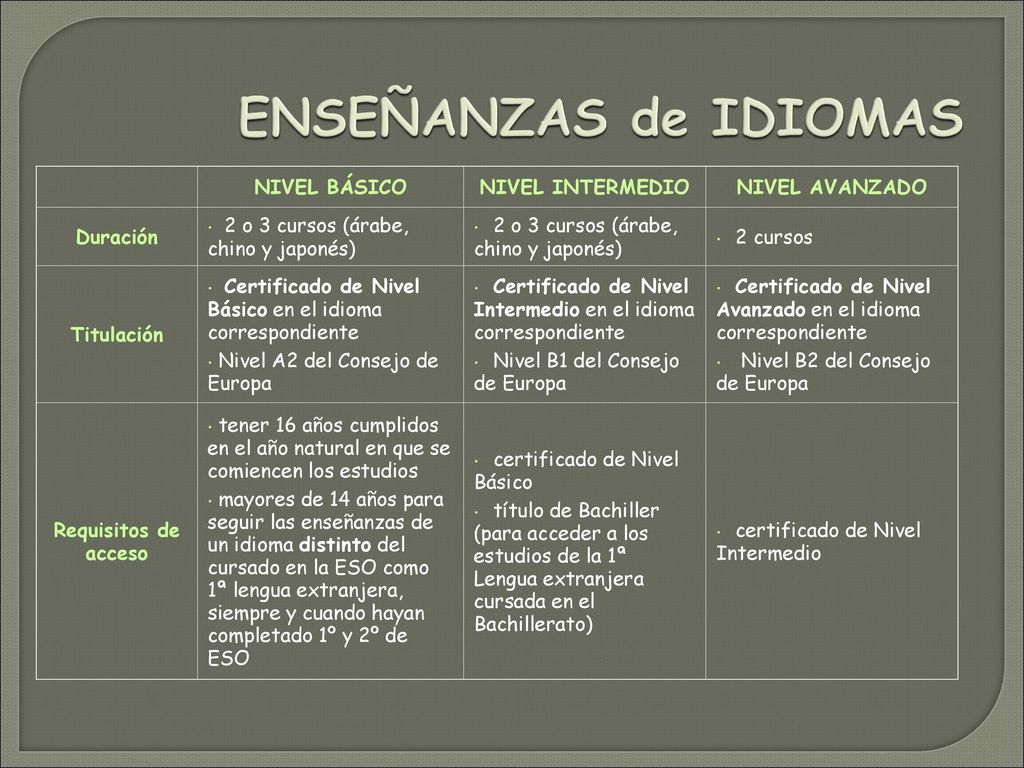 ENSEÑANZAS de IDIOMAS

| | NIVEL BÁSICO | NIVEL INTERMEDIO | NIVEL AVANZADO |
|---|---|---|---|
| Duración | · 2 o 3 cursos (árabe, chino y japonés) | · 2 o 3 cursos (árabe, chino y japonés) | · 2 cursos |
| Titulación | · Certificado de Nivel Básico en el idioma correspondiente · Nivel A2 del Consejo de Europa | · Certificado de Nivel Intermedio en el idioma correspondiente · Nivel B1 del Consejo de Europa | · Certificado de Nivel Avanzado en el idioma correspondiente · Nivel B2 del Consejo de Europa |
| Requisitos de acceso | · tener 16 años cumplidos en el año natural en que se comiencen los estudios · mayores de 14 años para seguir las enseñanzas de un idioma distinto del cursado en la ESO como 1ª lengua extranjera, siempre y cuando hayan completado 1º y 2º de ESO | · certificado de Nivel Básico · título de Bachiller (para acceder a los estudios de la 1ª Lengua extranjera cursada en el Bachillerato) | · certificado de Nivel Intermedio |